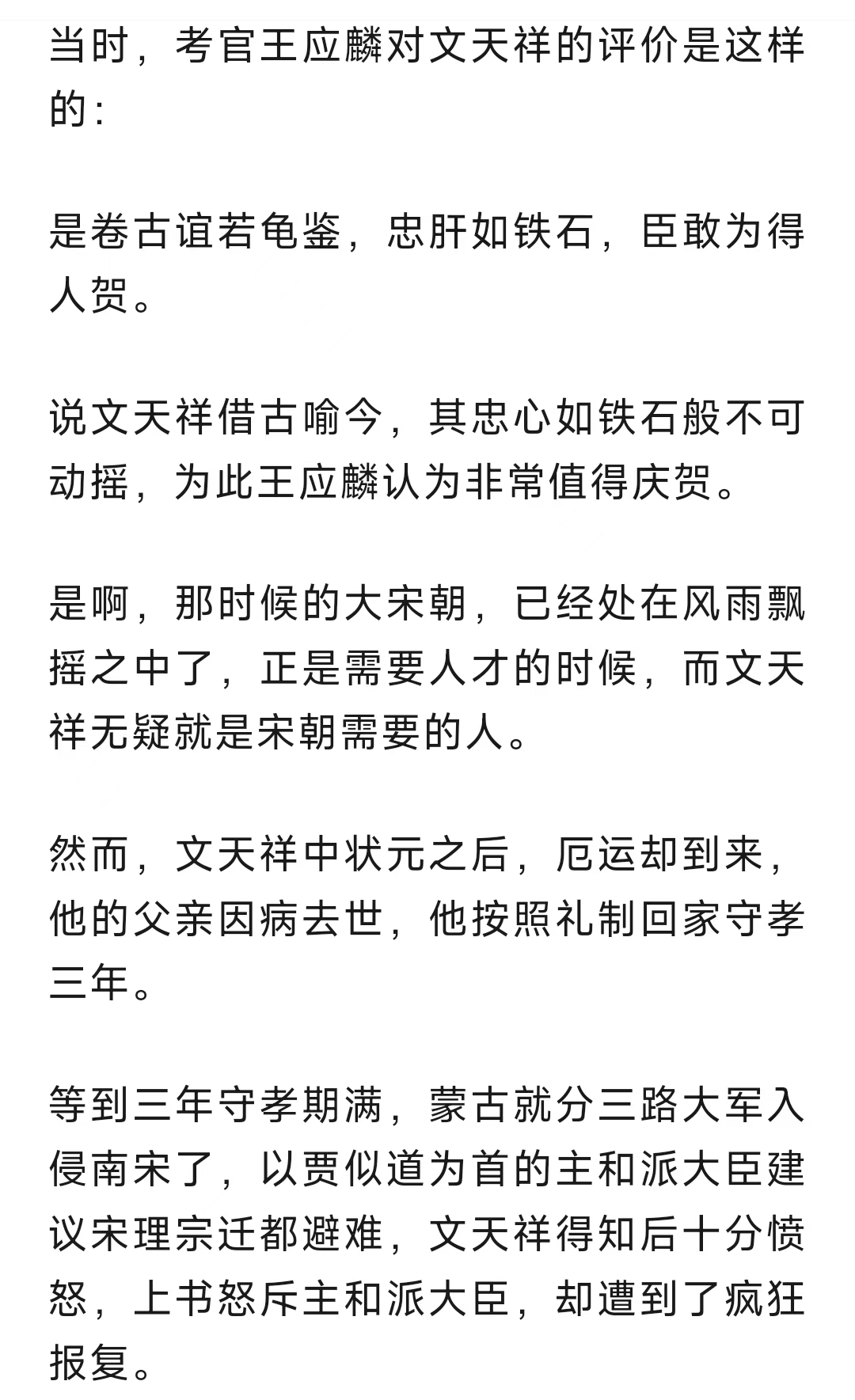 当时，考官王应麟对文天祥的评价是这样的：

是卷古谊若龟鉴，忠肝如铁石，臣敢为得人贺。

说文天祥借古喻今，其忠心如铁石般不可动摇，为此王应麟认为非常值得庆贺。

是啊，那时候的大宋朝，已经处在风雨飘摇之中了，正是需要人才的时候，而文天祥无疑就是宋朝需要的人。

然而，文天祥中状元之后，厄运却到来，他的父亲因病去世，他按照礼制回家守孝三年。

等到三年守孝期满，蒙古就分三路大军入侵南宋了，以贾似道为首的主和派大臣建议宋理宗迁都避难，文天祥得知后十分愤怒，上书怒斥主和派大臣，却遭到了疯狂报复。